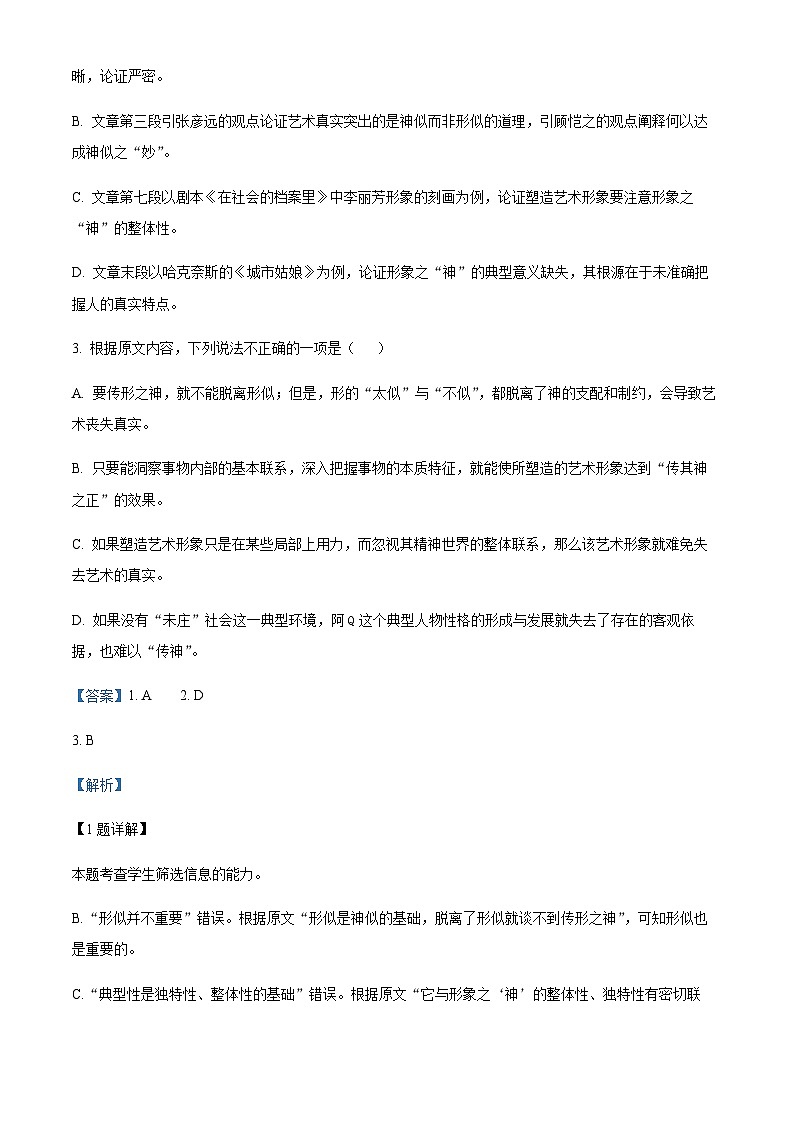 晰，论证严密。

B. 文章第三段引张彦远的观点论证艺术真实突出的是神似而非形似的道理，引顾恺之的观点阐释何以达成神似之“妙”。

C. 文章第七段以剧本《在社会的档案里》中李丽芳形象的刻画为例，论证塑造艺术形象要注意形象之“神”的整体性。

D. 文章末段以哈克奈斯的《城市姑娘》为例，论证形象之“神”的典型意义缺失，其根源在于未准确把握人的真实特点。

3. 根据原文内容，下列说法不正确的一项是（　　）

A. 要传形之神，就不能脱离形似；但是，形的“太似”与“不似”，都脱离了神的支配和制约，会导致艺术丧失真实。

B. 只要能洞察事物内部的基本联系，深入把握事物的本质特征，就能使所塑造的艺术形象达到“传其神之正”的效果。

C. 如果塑造艺术形象只是在某些局部上用力，而忽视其精神世界的整体联系，那么该艺术形象就难免失去艺术的真实。

D. 如果没有“未庄”社会这一典型环境，阿Q这个典型人物性格的形成与发展就失去了存在的客观依据，也难以“传神”。

【答案】1. A　　2. D

3. B

【解析】

【1题详解】

本题考查学生筛选信息的能力。

B. “形似并不重要”错误。根据原文“形似是神似的基础，脱离了形似就谈不到传形之神”，可知形似也是重要的。

C. “典型性是独特性、整体性的基础”错误。根据原文“它与形象之‘神’的整体性、独特性有密切联